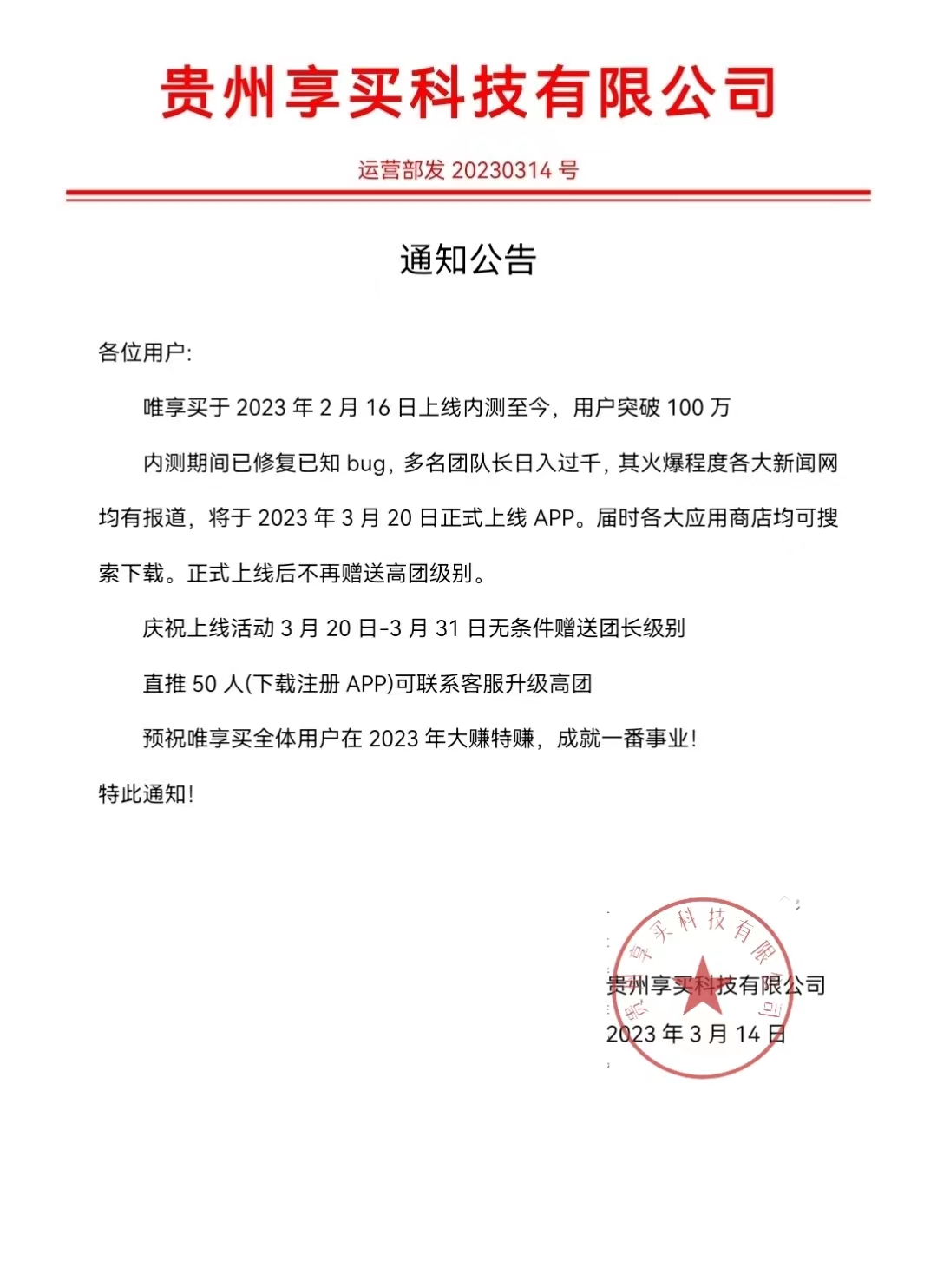 贵州享买科技有限公司

运营部发 20230314 号

通知公告

各位用户:

唯享买于 2023 年 2 月 16 日上线内测至今，用户突破 100 万

内测期间已修复已知 bug，多名团队长日入过千，其火爆程度各大新闻网均有报道，将于 2023 年 3 月 20 日正式上线 APP。届时各大应用商店均可搜索下载。正式上线后不再赠送高团级别。

庆祝上线活动 3 月 20 日-3 月 31 日无条件赠送团长级别

直推 50 人(下载注册 APP)可联系客服升级高团

预祝唯享买全体用户在 2023 年大赚特赚，成就一番事业!

特此通知!

贵州享买科技有限公司
2023 年 3 月 14 日

贵州享买科技有限公司